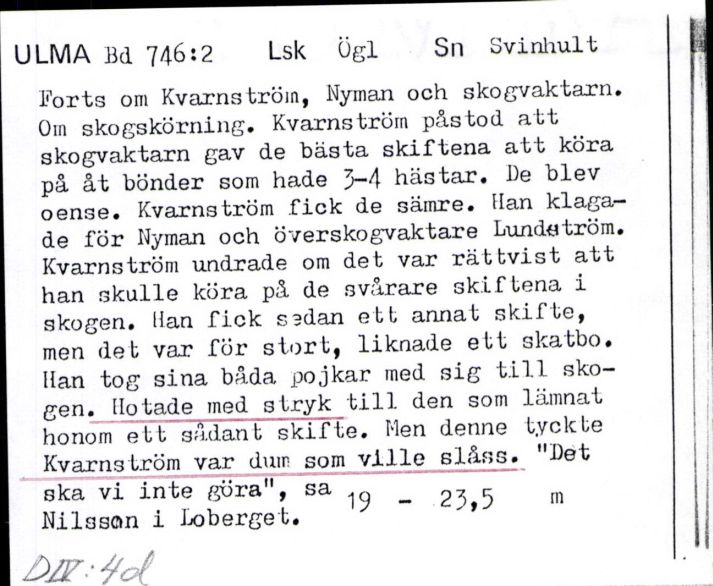 ULMA Bd 746:2 Lsk Ögl Sn Svinhult

Forts om Kvarnström, Nyman och skogvaktarn. Om skogskörning. Kvarnström påstod att skogvaktarn gav de bästa skiftena att köra på åt bönder som hade 3-4 hästar. De blev oense. Kvarnström fick de sämre. Han klagade för Nyman och överskogvaktare Lundström. Kvarnström undrade om det var rättvist att han skulle köra på de svårare skiftena i skogen. Han fick sedan ett annat skifte, men det var för stort, liknade ett skatbo. Han tog sina båda pojkar med sig till skogen. Hotade med stryk till den som lämnat honom ett sådant skifte. Men denne tyckte Kvarnström var dum som ville slåss. "Det ska vi inte göra", sa Nilsson i Loberget. 19 - 23,5 m

DIV:4d